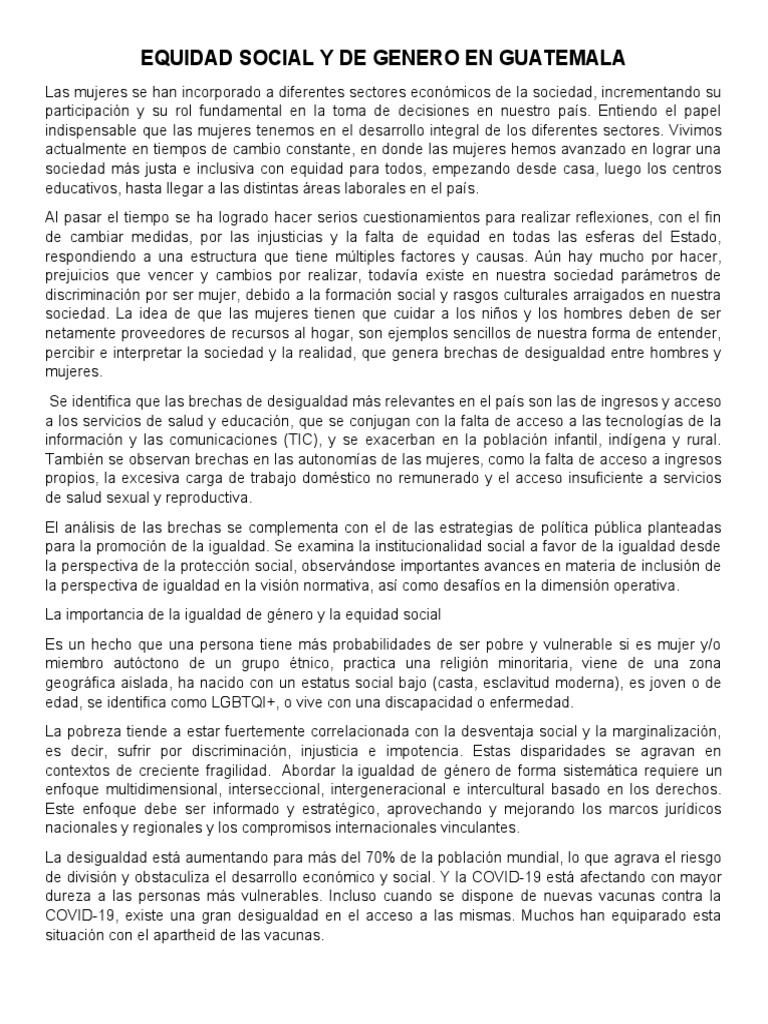 EQUIDAD SOCIAL Y DE GENERO EN GUATEMALA

Las mujeres se han incorporado a diferentes sectores económicos de la sociedad, incrementando su participación y su rol fundamental en la toma de decisiones en nuestro país. Entiendo el papel indispensable que las mujeres tenemos en el desarrollo integral de los diferentes sectores. Vivimos actualmente en tiempos de cambio constante, en donde las mujeres hemos avanzado en lograr una sociedad más justa e inclusiva con equidad para todos, empezando desde casa, luego los centros educativos, hasta llegar a las distintas áreas laborales en el país.

Al pasar el tiempo se ha logrado hacer serios cuestionamientos para realizar reflexiones, con el fin de cambiar medidas, por las injusticias y la falta de equidad en todas las esferas del Estado, respondiendo a una estructura que tiene múltiples factores y causas. Aún hay mucho por hacer, prejuicios que vencer y cambios por realizar, todavía existe en nuestra sociedad parámetros de discriminación por ser mujer, debido a la formación social y rasgos culturales arraigados en nuestra sociedad. La idea de que las mujeres tienen que cuidar a los niños y los hombres deben de ser netamente proveedores de recursos al hogar, son ejemplos sencillos de nuestra forma de entender, percibir e interpretar la sociedad y la realidad, que genera brechas de desigualdad entre hombres y mujeres.

Se identifica que las brechas de desigualdad más relevantes en el país son las de ingresos y acceso a los servicios de salud y educación, que se conjugan con la falta de acceso a las tecnologías de la información y las comunicaciones (TIC), y se exacerban en la población infantil, indígena y rural. También se observan brechas en las autonomías de las mujeres, como la falta de acceso a ingresos propios, la excesiva carga de trabajo doméstico no remunerado y el acceso insuficiente a servicios de salud sexual y reproductiva.

El análisis de las brechas se complementa con el de las estrategias de política pública planteadas para la promoción de la igualdad. Se examina la institucionalidad social a favor de la igualdad desde la perspectiva de la protección social, observándose importantes avances en materia de inclusión de la perspectiva de igualdad en la visión normativa, así como desafíos en la dimensión operativa.

La importancia de la igualdad de género y la equidad social

Es un hecho que una persona tiene más probabilidades de ser pobre y vulnerable si es mujer y/o miembro autóctono de un grupo étnico, practica una religión minoritaria, viene de una zona geográfica aislada, ha nacido con un estatus social bajo (casta, esclavitud moderna), es joven o de edad, se identifica como LGBTQI+, o vive con una discapacidad o enfermedad.

La pobreza tiende a estar fuertemente correlacionada con la desventaja social y la marginalización, es decir, sufrir por discriminación, injusticia e impotencia. Estas disparidades se agravan en contextos de creciente fragilidad. Abordar la igualdad de género de forma sistemática requiere un enfoque multidimensional, interseccional, intergeneracional e intercultural basado en los derechos. Este enfoque debe ser informado y estratégico, aprovechando y mejorando los marcos jurídicos nacionales y regionales y los compromisos internacionales vinculantes.

La desigualdad está aumentando para más del 70% de la población mundial, lo que agrava el riesgo de división y obstaculiza el desarrollo económico y social. Y la COVID-19 está afectando con mayor dureza a las personas más vulnerables. Incluso cuando se dispone de nuevas vacunas contra la COVID-19, existe una gran desigualdad en el acceso a las mismas. Muchos han equiparado esta situación con el apartheid de las vacunas.